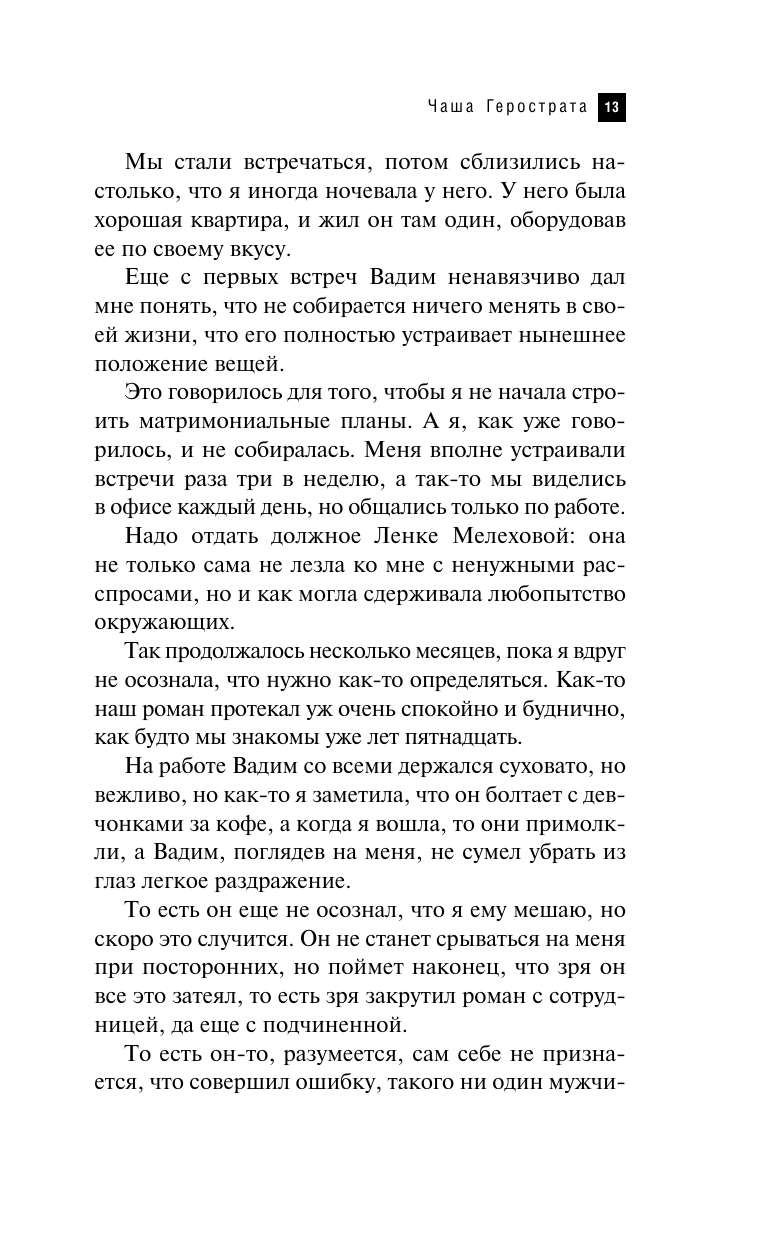 Чаша Герострата 13

Мы стали встречаться, потом сблизились настолько, что я иногда ночевала у него. У него была хорошая квартира, и жил он там один, оборудовав ее по своему вкусу.

Еще с первых встреч Вадим ненавязчиво дал мне понять, что не собирается ничего менять в своей жизни, что его полностью устраивает нынешнее положение вещей.

Это говорилось для того, чтобы я не начала строить матримониальные планы. А я, как уже говорилось, и не собиралась. Меня вполне устраивали встречи раза три в неделю, а так-то мы виделись в офисе каждый день, но общались только по работе.

Надо отдать должное Ленке Мелеховой: она не только сама не лезла ко мне с ненужными расспросами, но и как могла сдерживала любопытство окружающих.

Так продолжалось несколько месяцев, пока я вдруг не осознала, что нужно как-то определяться. Как-то наш роман протекал уж очень спокойно и буднично, как будто мы знакомы уже лет пятнадцать.

На работе Вадим со всеми держался суховато, но вежливо, но как-то я заметила, что он болтает с девчонками за кофе, а когда я вошла, то они примолкли, а Вадим, поглядев на меня, не сумел убрать из глаз легкое раздражение.

То есть он еще не осознал, что я ему мешаю, но скоро это случится. Он не станет срываться на меня при посторонних, но поймет наконец, что зря он все это затеял, то есть зря закрутил роман с сотрудницей, да еще с подчиненной.

То есть он-то, разумеется, сам себе не признается, что совершил ошибку, такого ни один мужчи-